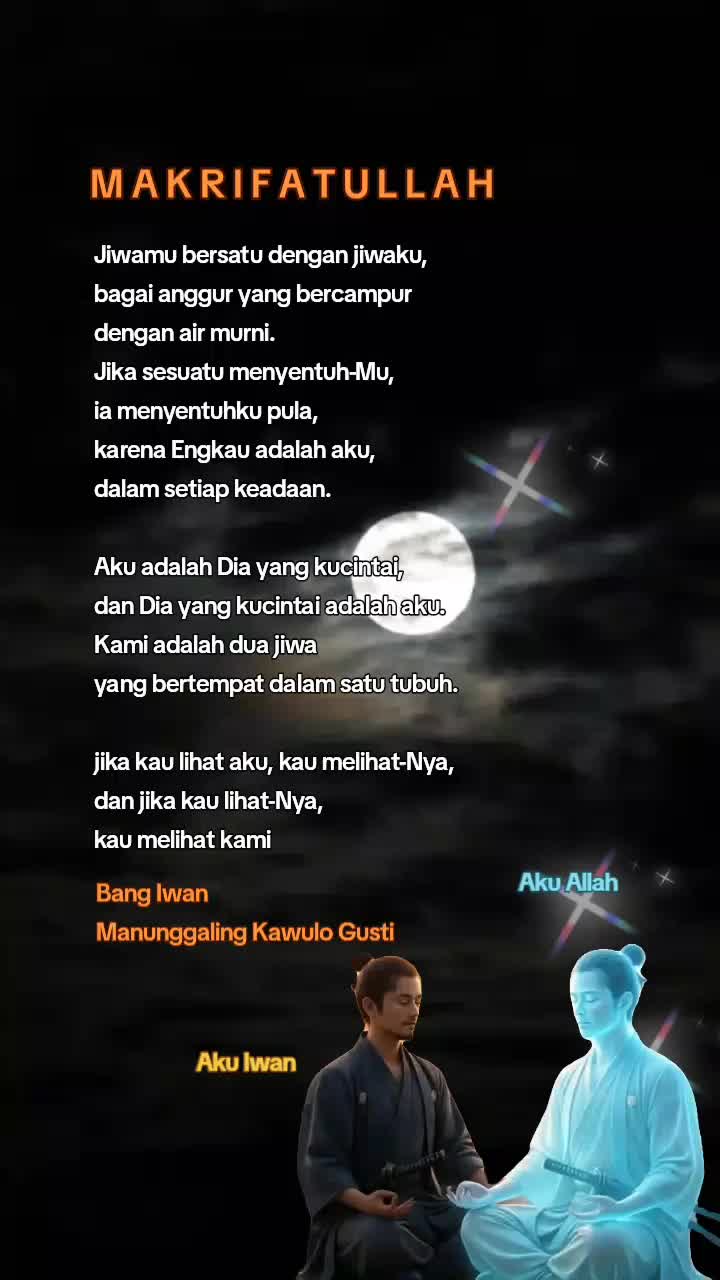 MAKRIFATULLAH

Jiwamu bersatu dengan jiwaku, bagai anggur yang bercampur dengan air murni.
Jika sesuatu menyentuh-Mu, ia menyentuhku pula, karena Engkau adalah aku, dalam setiap keadaan.

Aku adalah Dia yang kucintai, dan Dia yang kucintai adalah aku.
Kami adalah dua jiwa yang bertempat dalam satu tubuh.

jika kau lihat aku, kau melihat-Nya, dan jika kau lihat-Nya, kau melihat kami

Bang Iwan
Manunggaling Kawulo Gusti

Aku Allah

Aku Iwan